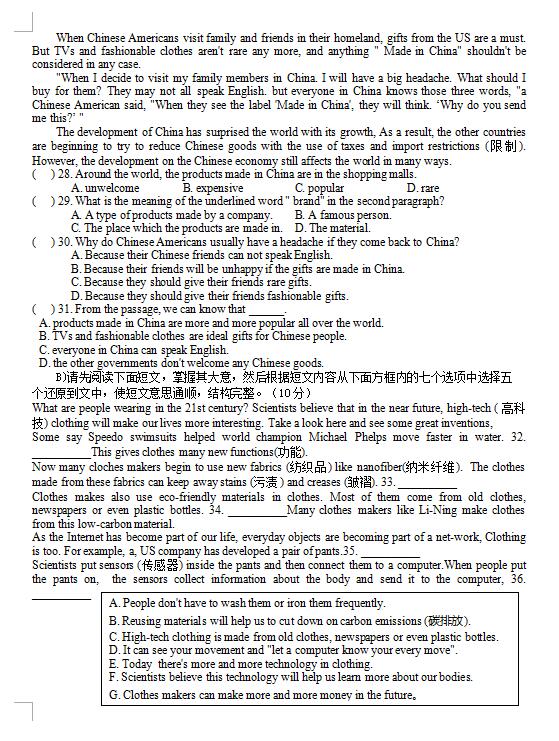 When Chinese Americans visit family and friends in their homeland, gifts from the US are a must. But TVs and fashionable clothes aren't rare any more, and anything " Made in China" shouldn't be considered in any case.

"When I decide to visit my family members in China. I will have a big headache. What should I buy for them? They may not all speak English. but everyone in China knows those three words, "a Chinese American said, "When they see the label 'Made in China', they will think. 'Why do you send me this?' "

The development of China has surprised the world with its growth, As a result, the other countries are beginning to try to reduce Chinese goods with the use of taxes and import restrictions (限制). However, the development on the Chinese economy still affects the world in many ways.

( ) 28. Around the world, the products made in China are in the shopping malls.
A. unwelcome B. expensive C. popular D. rare

( ) 29. What is the meaning of the underlined word " brand" in the second paragraph?
A. A type of products made by a company. B. A famous person.
C. The place which the products are made in. D. The material.

( ) 30. Why do Chinese Americans usually have a headache if they come back to China?
A. Because their Chinese friends can not speak English.
B. Because their friends will be unhappy if the gifts are made in China.
C. Because they should give their friends rare gifts.
D. Because they should give their friends fashionable gifts.

( ) 31. From the passage, we can know that ______.
A. products made in China are more and more popular all over the world.
B. TVs and fashionable clothes are ideal gifts for Chinese people.
C. everyone in China can speak English.
D. the other governments don't welcome any Chinese goods.

B)请先阅读下面短文，掌握其大意，然后根据短文内容从下面方框内的七个选项中选择五个还原到文中，使短文意思通顺，结构完整。（10分）

What are people wearing in the 21st century? Scientists believe that in the near future, high-tech (高科技) clothing will make our lives more interesting. Take a look here and see some great inventions,

Some say Speedo swimsuits helped world champion Michael Phelps move faster in water. 32. __________This gives clothes many new functions(功能).

Now many cloches makers begin to use new fabrics (纺织品) like nanofiber(纳米纤维). The clothes made from these fabrics can keep away stains (污渍) and creases (皱褶). 33. __________

Clothes makes also use eco-friendly materials in clothes. Most of them come from old clothes, newspapers or even plastic bottles. 34. __________Many clothes makers like Li-Ning make clothes from this low-carbon material.

As the Internet has become part of our life, everyday objects are becoming part of a net-work, Clothing is too. For example, a, US company has developed a pair of pants.35. __________

Scientists put sensors (传感器) inside the pants and then connect them to a computer.When people put the pants on, the sensors collect information about the body and send it to the computer, 36. __________

A. People don't have to wash them or iron them frequently.
B. Reusing materials will help us to cut down on carbon emissions (碳排放).
C. High-tech clothing is made from old clothes, newspapers or even plastic bottles.
D. It can see your movement and "let a computer know your every move".
E. Today there's more and more technology in clothing.
F. Scientists believe this technology will help us learn more about our bodies.
G. Clothes makers can make more and more money in the future。